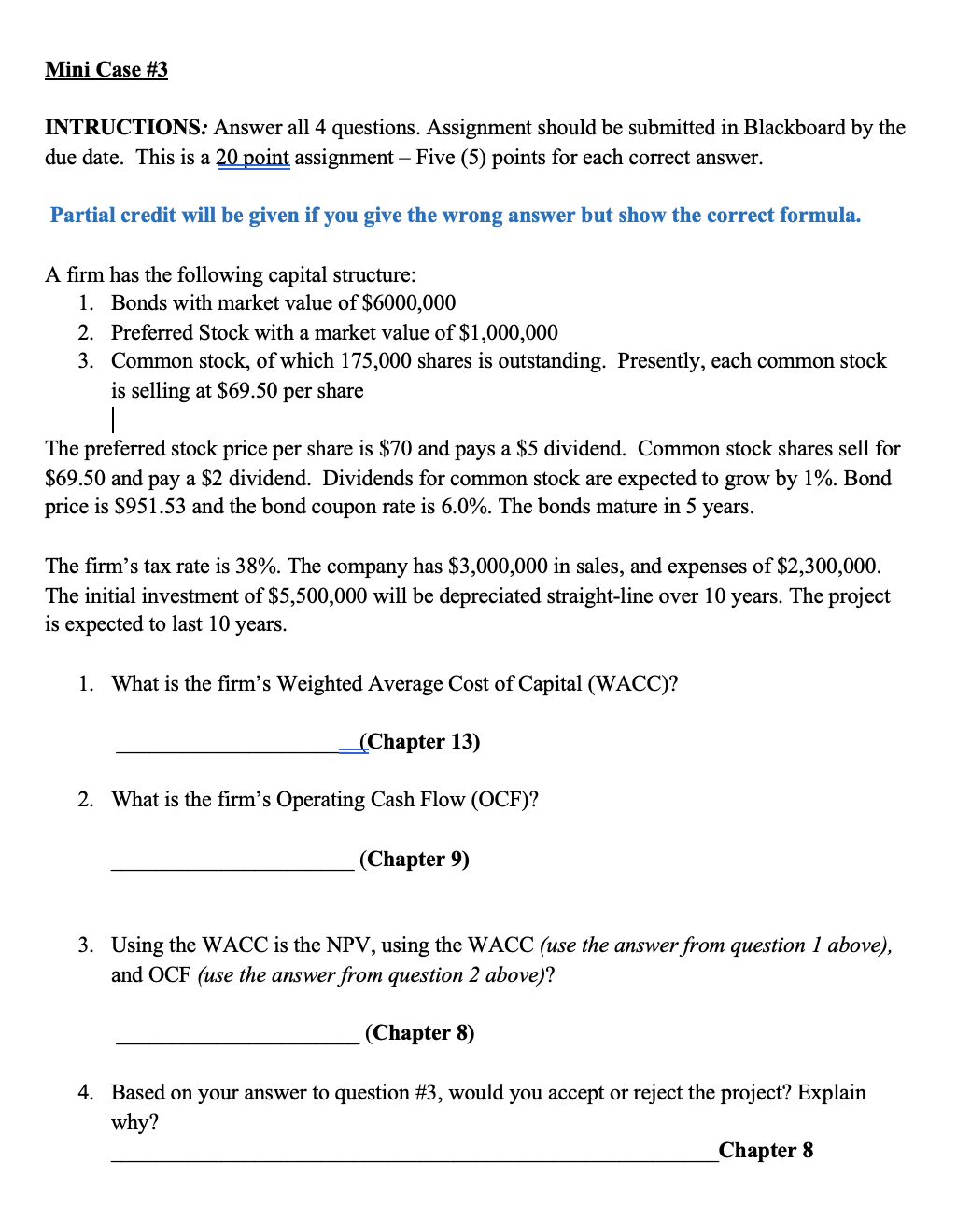 Mini Case #3

INTRUCTIONS: Answer all 4 questions. Assignment should be submitted in Blackboard by the due date. This is a 20 point assignment – Five (5) points for each correct answer.

Partial credit will be given if you give the wrong answer but show the correct formula.

A firm has the following capital structure:
1. Bonds with market value of \$6000,000
2. Preferred Stock with a market value of \$1,000,000
3. Common stock, of which 175,000 shares is outstanding. Presently, each common stock is selling at \$69.50 per share

The preferred stock price per share is \$70 and pays a \$5 dividend. Common stock shares sell for \$69.50 and pay a \$2 dividend. Dividends for common stock are expected to grow by 1%. Bond price is \$951.53 and the bond coupon rate is 6.0%. The bonds mature in 5 years.

The firm's tax rate is 38%. The company has \$3,000,000 in sales, and expenses of \$2,300,000. The initial investment of \$5,500,000 will be depreciated straight-line over 10 years. The project is expected to last 10 years.

1. What is the firm's Weighted Average Cost of Capital (WACC)?

______________________(Chapter 13)

2. What is the firm's Operating Cash Flow (OCF)?

______________________ (Chapter 9)

3. Using the WACC is the NPV, using the WACC (use the answer from question 1 above), and OCF (use the answer from question 2 above)?

______________________ (Chapter 8)

4. Based on your answer to question #3, would you accept or reject the project? Explain why?
______________________________________________________Chapter 8